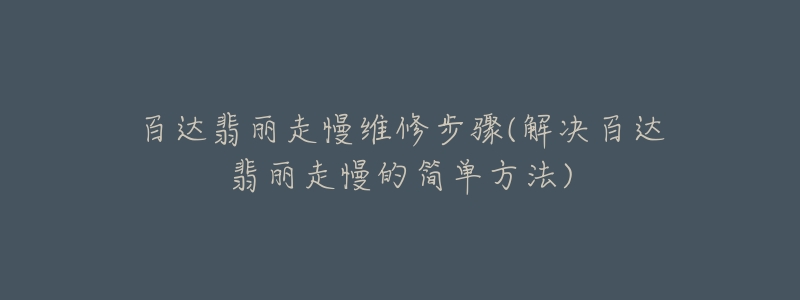 百达翡丽走慢维修步骤(解决百达翡丽走慢的简单方法)